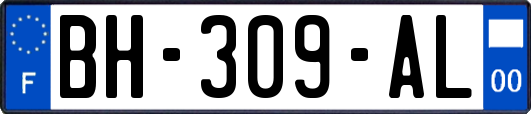 F
BH-309-AL
00